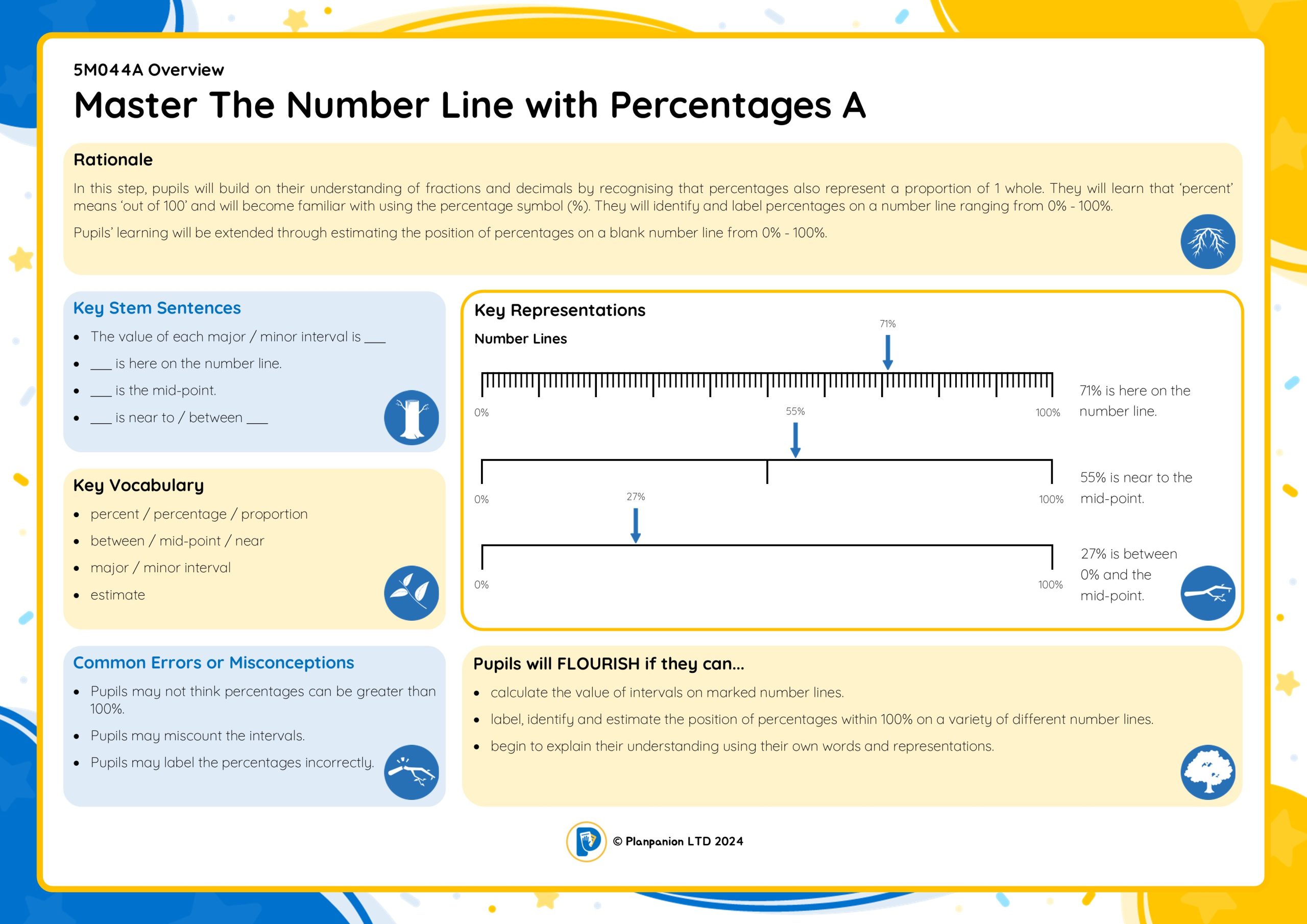 5M044A Overview

Master The Number Line with Percentages A

Rationale

In this step, pupils will build on their understanding of fractions and decimals by recognising that percentages also represent a proportion of 1 whole. They will learn that 'percent' means 'out of 100' and will become familiar with using the percentage symbol (%). They will identify and label percentages on a number line ranging from 0% - 100%.

Pupils' learning will be extended through estimating the position of percentages on a blank number line from 0% - 100%.

Key Stem Sentences

• The value of each major / minor interval is ____
• ____ is here on the number line.
• ____ is the mid-point.
• ____ is near to / between ____

Key Vocabulary

• percent / percentage / proportion
• between / mid-point / near
• major / minor interval
• estimate

Common Errors or Misconceptions

• Pupils may not think percentages can be greater than 100%.
• Pupils may miscount the intervals.
• Pupils may label the percentages incorrectly.

Key Representations

Number Lines

71%

0%

100%

71% is here on the number line.

55%

0%

100%

55% is near to the mid-point.

27%

0%

100%

27% is between 0% and the mid-point.

Pupils will FLOURISH if they can...

• calculate the value of intervals on marked number lines.
• label, identify and estimate the position of percentages within 100% on a variety of different number lines.
• begin to explain their understanding using their own words and representations.

© Planpanion LTD 2024